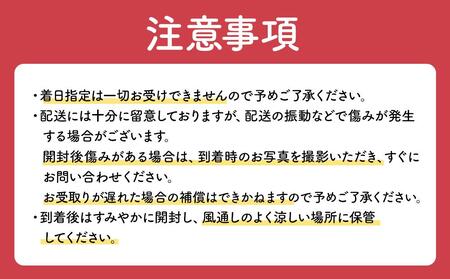 注意事項

・着日指定は一切お受けできませんので予めご了承ください。

・配送には十分に留意しておりますが、配送の振動などで傷みが発生する場合がございます。
開封後傷みがある場合は、到着時のお写真を撮影いただき、すぐにお問い合わせください。
お受取りが遅れた場合の補償はできかねますので予めご了承ください。

・到着後はすみやかに開封し、風通しのよく涼しい場所に保管してください。